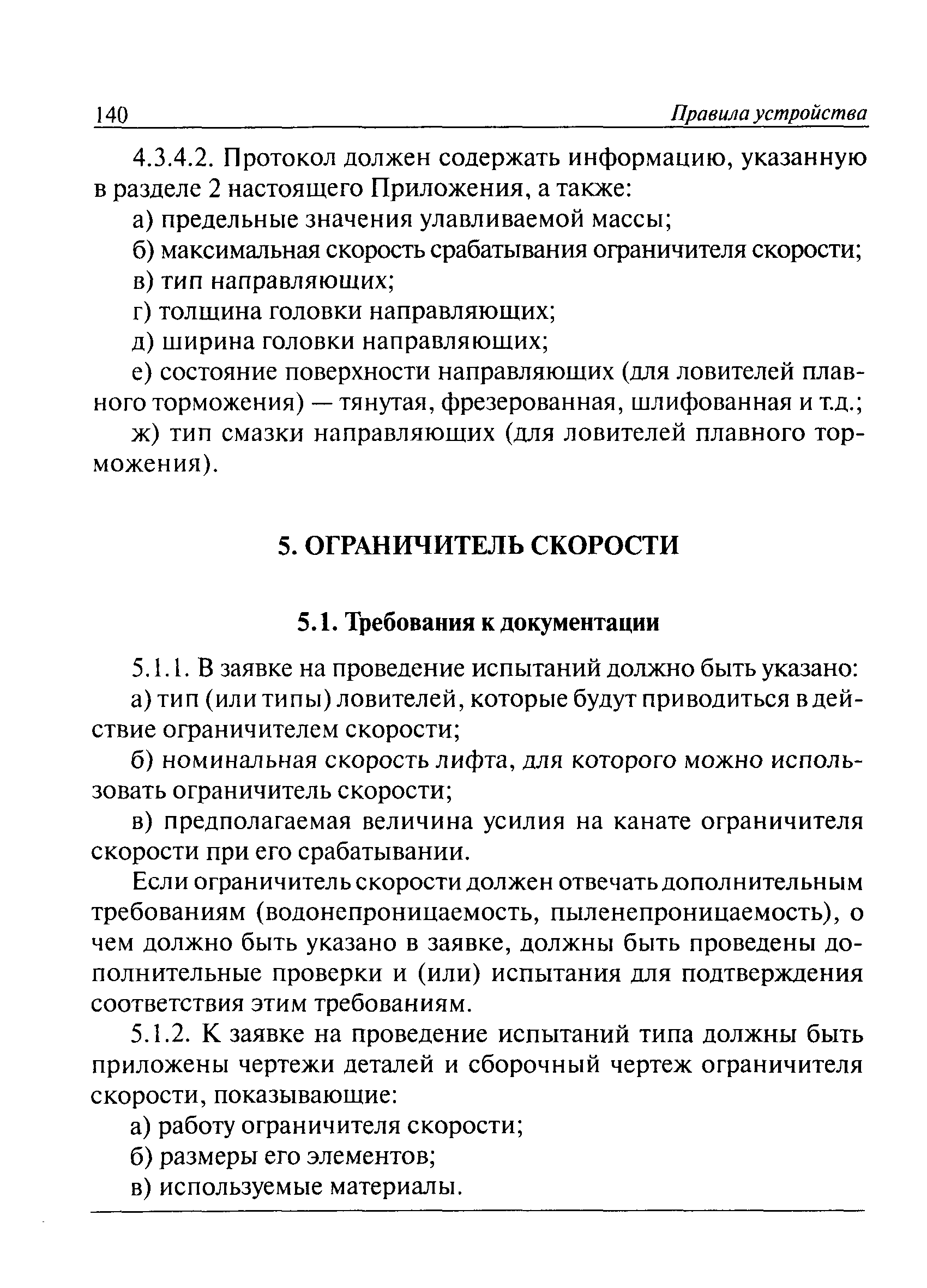 140 Правила устройства

4.3.4.2. Протокол должен содержать информацию, указанную в разделе 2 настоящего Приложения, а также:

а) предельные значения улавливаемой массы;

б) максимальная скорость срабатывания ограничителя скорости;

в) тип направляющих;

г) толщина головки направляющих;

д) ширина головки направляющих;

е) состояние поверхности направляющих (для ловителей плавного торможения) — тянутая, фрезерованная, шлифованная и т.д.;

ж) тип смазки направляющих (для ловителей плавного торможения).

5. ОГРАНИЧИТЕЛЬ СКОРОСТИ

5.1. Требования к документации

5.1.1. В заявке на проведение испытаний должно быть указано:

а) тип (или типы) ловителей, которые будут приводиться в действие ограничителем скорости;

б) номинальная скорость лифта, для которого можно использовать ограничитель скорости;

в) предполагаемая величина усилия на канате ограничителя скорости при его срабатывании.

Если ограничитель скорости должен отвечать дополнительным требованиям (водонепроницаемость, пыленепроницаемость), о чем должно быть указано в заявке, должны быть проведены дополнительные проверки и (или) испытания для подтверждения соответствия этим требованиям.

5.1.2. К заявке на проведение испытаний типа должны быть приложены чертежи деталей и сборочный чертеж ограничителя скорости, показывающие:

а) работу ограничителя скорости;

б) размеры его элементов;

в) используемые материалы.